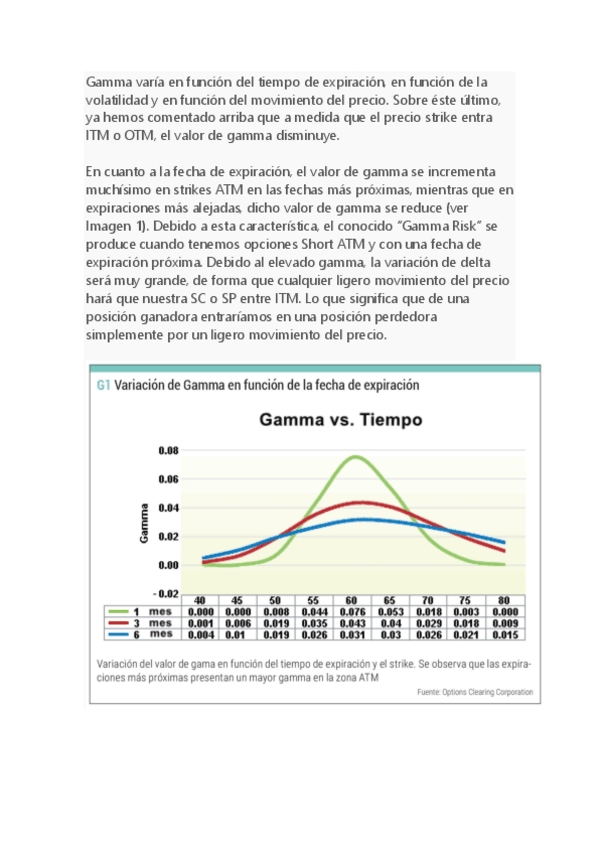 Gamma varía en función del tiempo de expiración, en función de la volatilidad y en función del movimiento del precio. Sobre éste último, ya hemos comentado arriba que a medida que el precio strike entra ITM o OTM, el valor de gamma disminuye.

En cuanto a la fecha de expiración, el valor de gamma se incrementa muchísimo en strikes ATM en las fechas más próximas, mientras que en expiraciones más alejadas, dicho valor de gamma se reduce (ver Imagen 1). Debido a esta característica, el conocido "Gamma Risk" se produce cuando tenemos opciones Short ATM y con una fecha de expiración próxima. Debido al elevado gamma, la variación de delta será muy grande, de forma que cualquier ligero movimiento del precio hará que nuestra SC o SP entre ITM. Lo que significa que de una posición ganadora entraríamos en una posición perdedora simplemente por un ligero movimiento del precio.

G1 Variación de Gamma en función de la fecha de expiración

Gamma vs. Tiempo

Gamma

0.08
0.06
0.04
0.02
0.00
- 0.02

| | 40 | 45 | 50 | 55 | 60 | 65 | 70 | 75 | 80 |
|---|---|---|---|---|---|---|---|---|---|
| 1 mes | 0.000 | 0.000 | 0.008 | 0.044 | 0.076 | 0.053 | 0.018 | 0.003 | 0.000 |
| 3 mes | 0.001 | 0.006 | 0.019 | 0.035 | 0.043 | 0.04 | 0.029 | 0.018 | 0.009 |
| 6 mes | 0.004 | 0.01 | 0.019 | 0.026 | 0.031 | 0.03 | 0.026 | 0.021 | 0.015 |

Variación del valor de gama en función del tiempo de expiración y el strike. Se observa que las expiraciones más próximas presentan un mayor gamma en la zona ATM

Fuente: Options Clearing Corporation